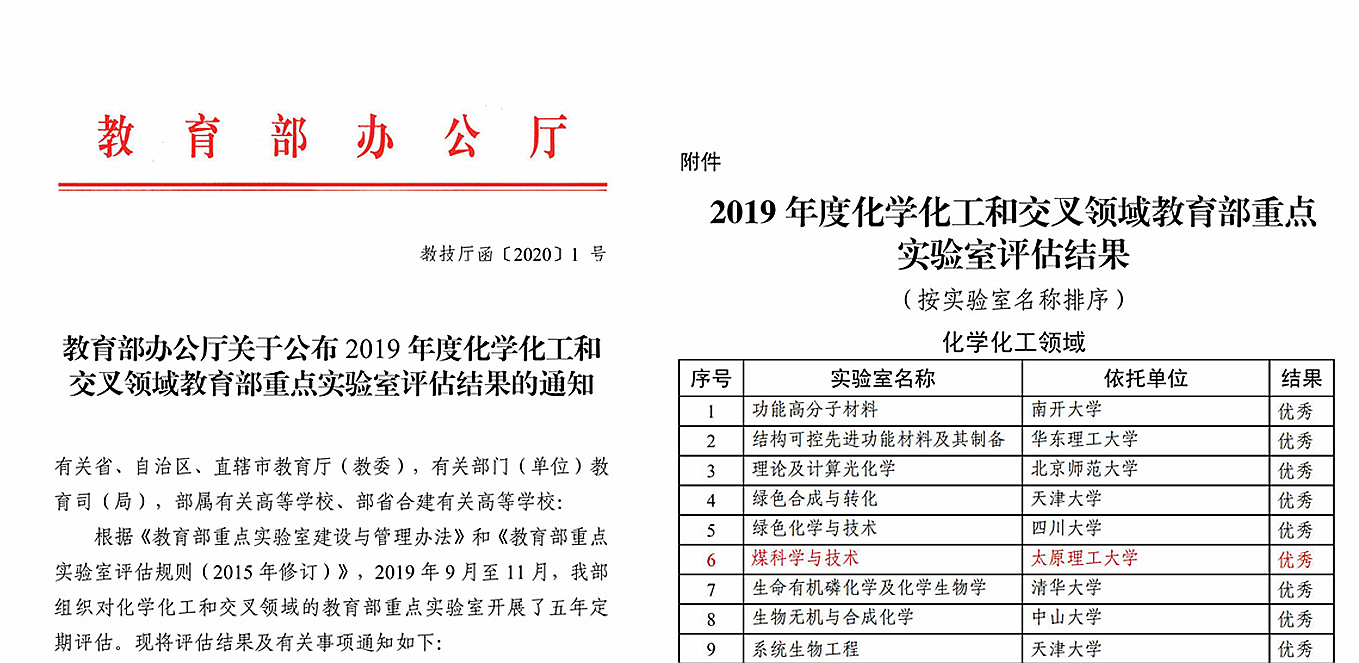 教育部办公厅

教技厅函〔2020〕1 号

教育部办公厅关于公布 2019 年度化学化工和交叉领域教育部重点实验室评估结果的通知

有关省、自治区、直辖市教育厅（教委），有关部门（单位）教育司（局），部属有关高等学校、部省合建有关高等学校：

根据《教育部重点实验室建设与管理办法》和《教育部重点实验室评估规则（2015 年修订）》，2019 年 9 月至 11 月，我部组织对化学化工和交叉领域的教育部重点实验室开展了五年定期评估。现将评估结果及有关事项通知如下：

附件

2019 年度化学化工和交叉领域教育部重点实验室评估结果

（按实验室名称排序）

化学化工领域

| 序号 | 实验室名称 | 依托单位 | 结果 |
|---|---|---|---|
| 1 | 功能高分子材料 | 南开大学 | 优秀 |
| 2 | 结构可控先进功能材料及其制备 | 华东理工大学 | 优秀 |
| 3 | 理论及计算光化学 | 北京师范大学 | 优秀 |
| 4 | 绿色合成与转化 | 天津大学 | 优秀 |
| 5 | 绿色化学与技术 | 四川大学 | 优秀 |
| 6 | 煤科学与技术 | 太原理工大学 | 优秀 |
| 7 | 生命有机磷化学及化学生物学 | 清华大学 | 优秀 |
| 8 | 生物无机与合成化学 | 中山大学 | 优秀 |
| 9 | 系统生物工程 | 天津大学 | 优秀 |